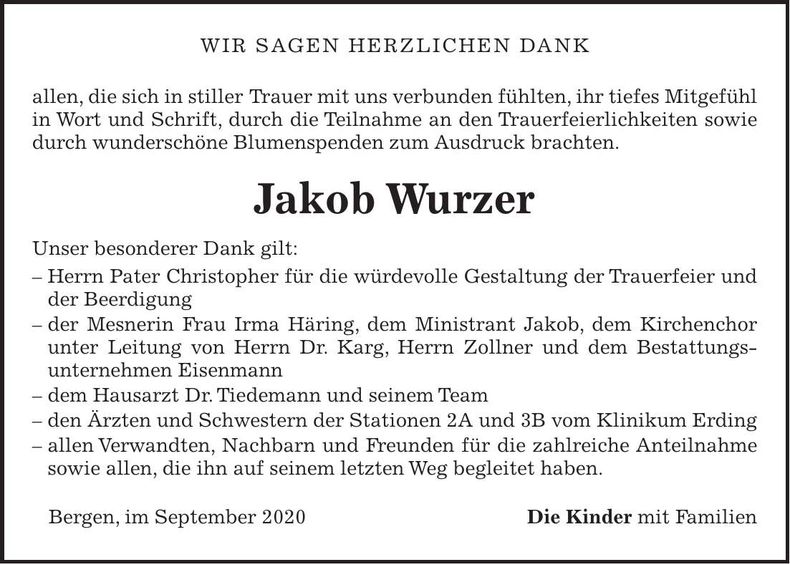 WIR SAGEN HERZLICHEN DANK

allen, die sich in stiller Trauer mit uns verbunden fühlten, ihr tiefes Mitgefühl in Wort und Schrift, durch die Teilnahme an den Trauerfeierlichkeiten sowie durch wunderschöne Blumenspenden zum Ausdruck brachten.

Jakob Wurzer

Unser besonderer Dank gilt:
– Herrn Pater Christopher für die würdevolle Gestaltung der Trauerfeier und der Beerdigung
– der Mesnerin Frau Irma Häring, dem Ministrant Jakob, dem Kirchenchor unter Leitung von Herrn Dr. Karg, Herrn Zollner und dem Bestattungsunternehmen Eisenmann
– dem Hausarzt Dr. Tiedemann und seinem Team
– den Ärzten und Schwestern der Stationen 2A und 3B vom Klinikum Erding
– allen Verwandten, Nachbarn und Freunden für die zahlreiche Anteilnahme sowie allen, die ihn auf seinem letzten Weg begleitet haben.

Bergen, im September 2020

Die Kinder mit Familien